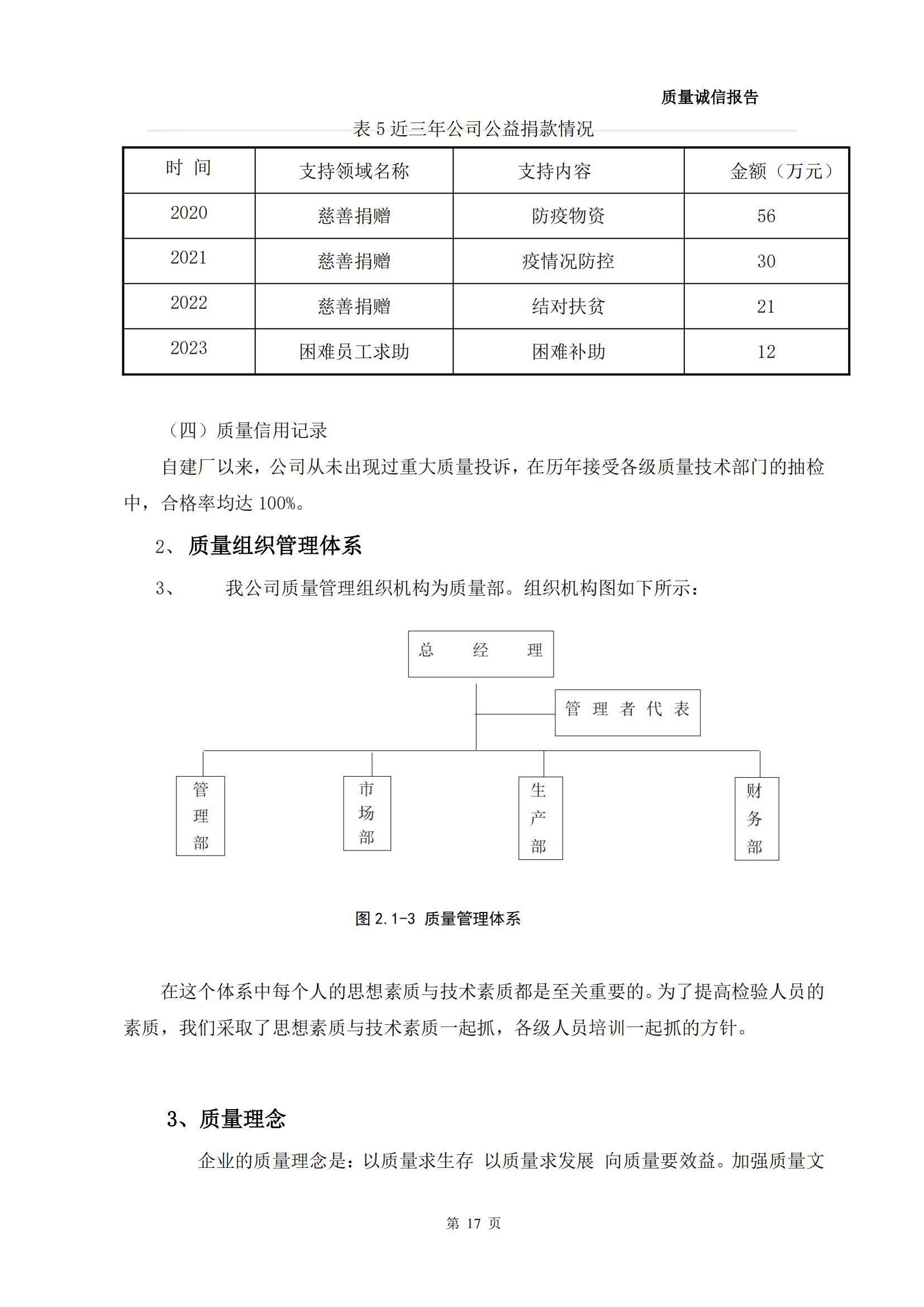 质量诚信报告

表 5 近三年公司公益捐款情况

| 时 间 | 支持领域名称 | 支持内容 | 金额（万元） |
|---|---|---|---|
| 2020 | 慈善捐赠 | 防疫物资 | 56 |
| 2021 | 慈善捐赠 | 疫情况防控 | 30 |
| 2022 | 慈善捐赠 | 结对扶贫 | 21 |
| 2023 | 困难员工求助 | 困难补助 | 12 |

（四）质量信用记录

自建厂以来，公司从未出现过重大质量投诉，在历年接受各级质量技术部门的抽检中，合格率均达 100%。

2、质量组织管理体系

3、 我公司质量管理组织机构为质量部。组织机构图如下所示：

总 经 理

管 理 者 代 表

管理部

市场部

生产部

财务部

图 2.1-3 质量管理体系

在这个体系中每个人的思想素质与技术素质都是至关重要的。为了提高检验人员的素质，我们采取了思想素质与技术素质一起抓，各级人员培训一起抓的方针。

3、质量理念

企业的质量理念是：以质量求生存 以质量求发展 向质量要效益。加强质量文

第 17 页